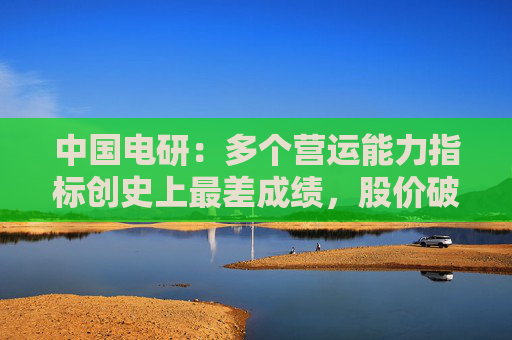 中国电研：多个营运能力指标创史上最差成绩，股价破